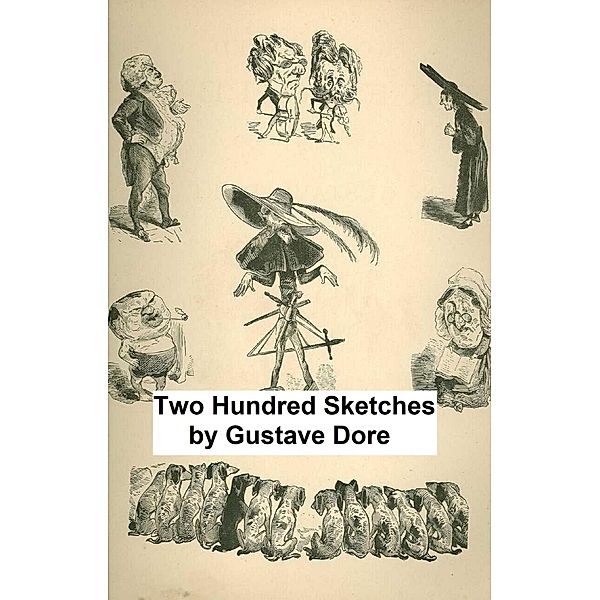 Two Hundred Sketches
by Gustave Dore